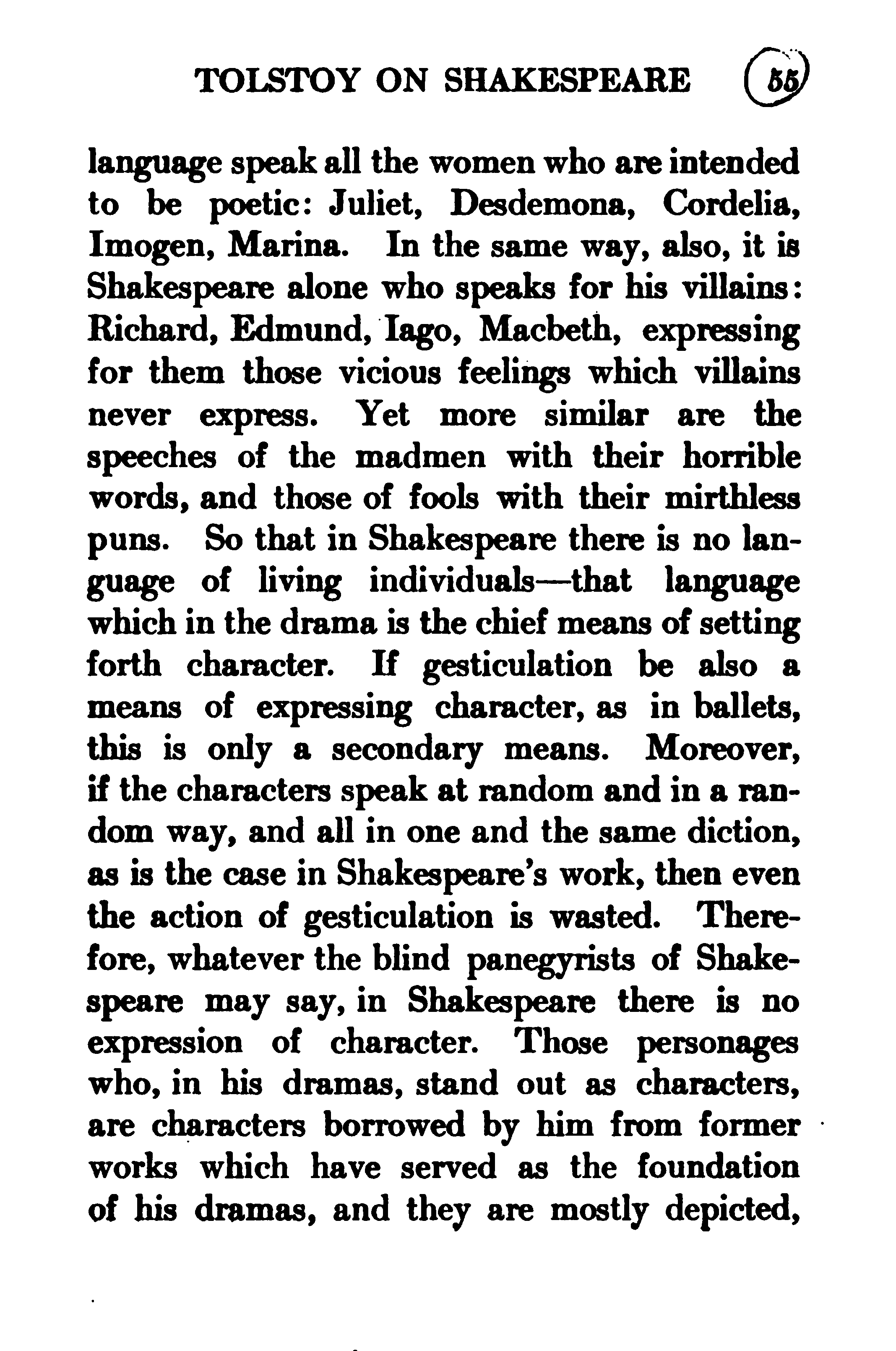 TOLSTOY ON SHAKESPEARE 55

language speak all the women who are intended to be poetic: Juliet, Desdemona, Cordelia, Imogen, Marina. In the same way, also, it is Shakespeare alone who speaks for his villains: Richard, Edmund, Iago, Macbeth, expressing for them those vicious feelings which villains never express. Yet more similar are the speeches of the madmen with their horrible words, and those of fools with their mirthless puns. So that in Shakespeare there is no language of living individuals—that language which in the drama is the chief means of setting forth character. If gesticulation be also a means of expressing character, as in ballets, this is only a secondary means. Moreover, if the characters speak at random and in a random way, and all in one and the same diction, as is the case in Shakespeare's work, then even the action of gesticulation is wasted. Therefore, whatever the blind panegyrists of Shakespeare may say, in Shakespeare there is no expression of character. Those personages who, in his dramas, stand out as characters, are characters borrowed by him from former works which have served as the foundation of his dramas, and they are mostly depicted,